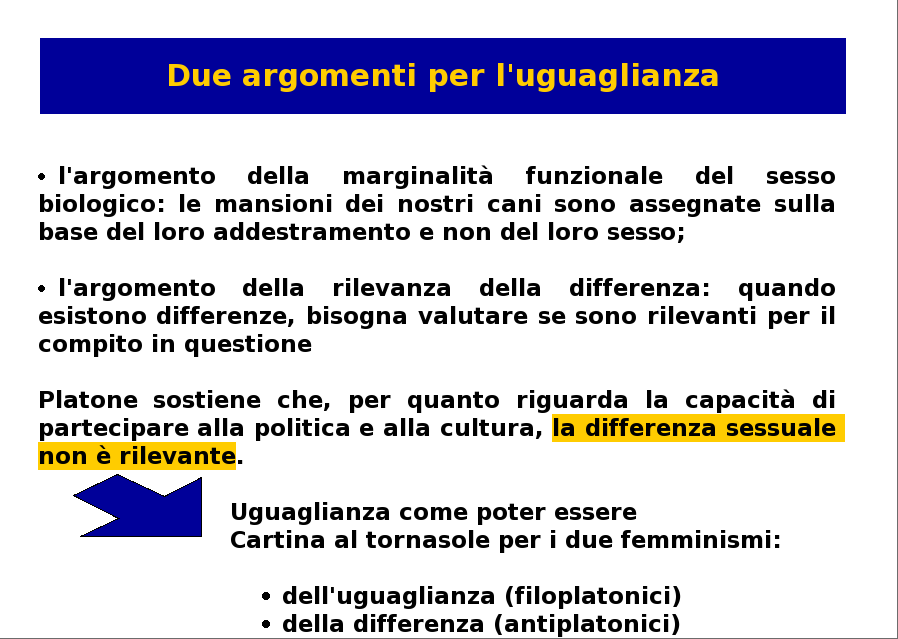 Due argomenti per l'uguaglianza

• l'argomento della marginalità funzionale del sesso biologico: le mansioni dei nostri cani sono assegnate sulla base del loro addestramento e non del loro sesso;

• l'argomento della rilevanza della differenza: quando esistono differenze, bisogna valutare se sono rilevanti per il compito in questione

Platone sostiene che, per quanto riguarda la capacità di partecipare alla politica e alla cultura, la differenza sessuale non è rilevante.

Uguaglianza come poter essere
Cartina al tornasole per i due femminismi:

• dell'uguaglianza (filoplatonici)
• della differenza (antiplatonici)